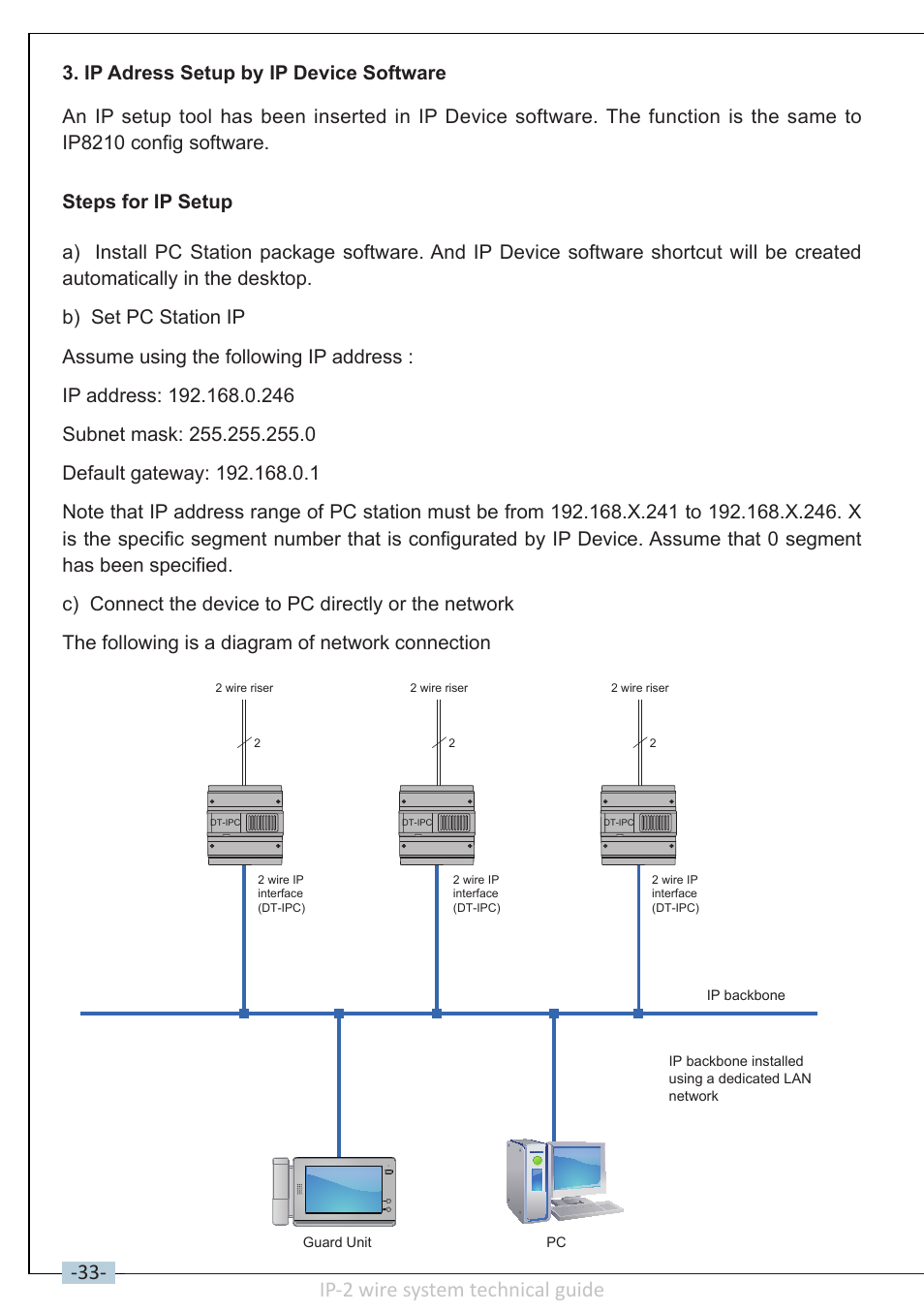 3. IP Adress Setup by IP Device Software

An IP setup tool has been inserted in IP Device software. The function is the same to IP8210 config software.

Steps for IP Setup

a) Install PC Station package software. And IP Device software shortcut will be created automatically in the desktop.

b) Set PC Station IP

Assume using the following IP address :

IP address: 192.168.0.246

Subnet mask: 255.255.255.0

Default gateway: 192.168.0.1

Note that IP address range of PC station must be from 192.168.X.241 to 192.168.X.246. X is the specific segment number that is configurated by IP Device. Assume that 0 segment has been specified.

c) Connect the device to PC directly or the network

The following is a diagram of network connection

2 wire riser
2
DT-IPC
2 wire IP interface (DT-IPC)

2 wire riser
2
DT-IPC
2 wire IP interface (DT-IPC)

2 wire riser
2
DT-IPC
2 wire IP interface (DT-IPC)

IP backbone

IP backbone installed using a dedicated LAN network

Guard Unit

PC

-33-

IP-2 wire system technical guide